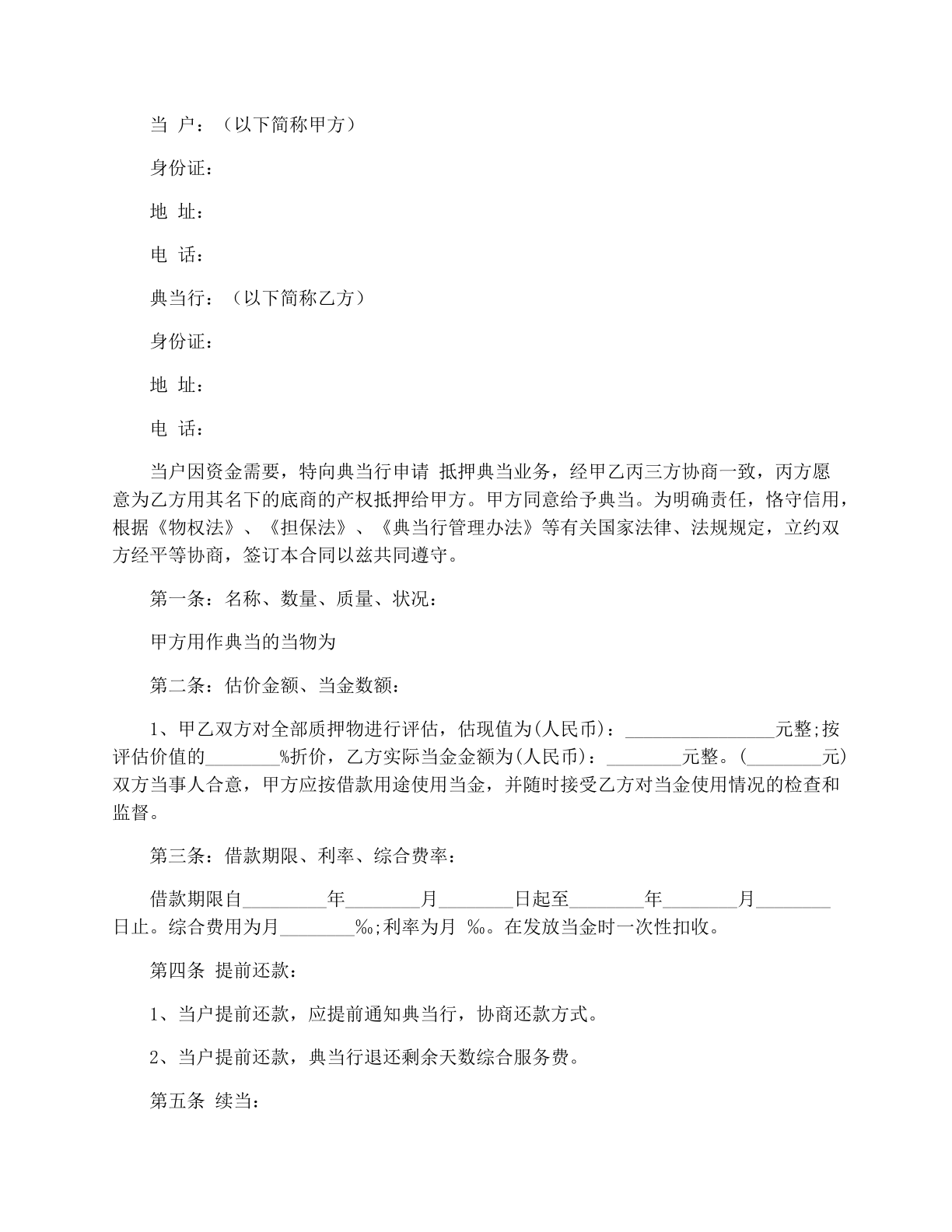 当 户：（以下简称甲方）

身份证：

地 址：

电 话：

典当行：（以下简称乙方）

身份证：

地 址：

电 话：

当户因资金需要，特向典当行申请 抵押典当业务，经甲乙丙三方协商一致，丙方愿意为乙方用其名下的底商的产权抵押给甲方。甲方同意给予典当。为明确责任，恪守信用，根据《物权法》、《担保法》、《典当行管理办法》等有关国家法律、法规规定，立约双方经平等协商，签订本合同以兹共同遵守。

第一条：名称、数量、质量、状况：

甲方用作典当的当物为

第二条：估价金额、当金数额：

1、甲乙双方对全部质押物进行评估，估现值为(人民币)：________________元整;按评估价值的________%折价，乙方实际当金金额为(人民币)：________元整。(________元)双方当事人合意，甲方应按借款用途使用当金，并随时接受乙方对当金使用情况的检查和监督。

第三条：借款期限、利率、综合费率：

借款期限自_________年________月________日起至________年________月________日止。综合费用为月________‰;利率为月 ‰。在发放当金时一次性扣收。

第四条 提前还款：

1、当户提前还款，应提前通知典当行，协商还款方式。

2、当户提前还款，典当行退还剩余天数综合服务费。

第五条 续当：